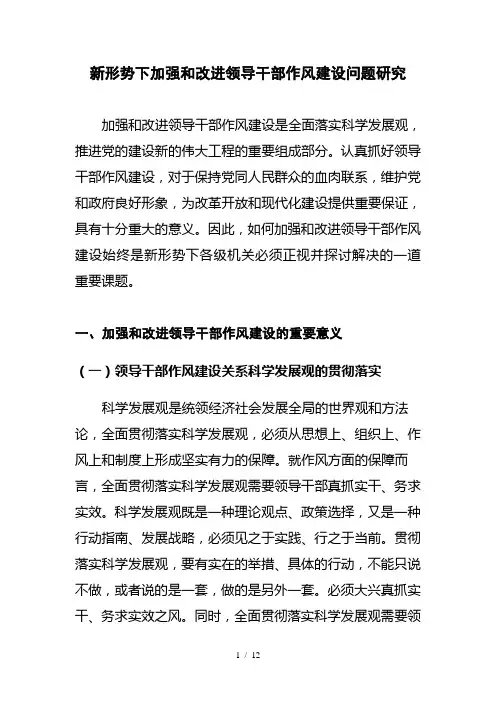 新形势下加强和改进领导干部作风建设问题研究

加强和改进领导干部作风建设是全面落实科学发展观，推进党的建设新的伟大工程的重要组成部分。认真抓好领导干部作风建设，对于保持党同人民群众的血肉联系，维护党和政府良好形象，为改革开放和现代化建设提供重要保证，具有十分重大的意义。因此，如何加强和改进领导干部作风建设始终是新形势下各级机关必须正视并探讨解决的一道重要课题。

一、加强和改进领导干部作风建设的重要意义

（一）领导干部作风建设关系科学发展观的贯彻落实

科学发展观是统领经济社会发展全局的世界观和方法论，全面贯彻落实科学发展观，必须从思想上、组织上、作风上和制度上形成坚实有力的保障。就作风方面的保障而言，全面贯彻落实科学发展观需要领导干部真抓实干、务求实效。科学发展观既是一种理论观点、政策选择，又是一种行动指南、发展战略，必须见之于实践、行之于当前。贯彻落实科学发展观，要有实在的举措、具体的行动，不能只说不做，或者说的是一套，做的是另外一套。必须大兴真抓实干、务求实效之风。同时，全面贯彻落实科学发展观需要领

1 / 12